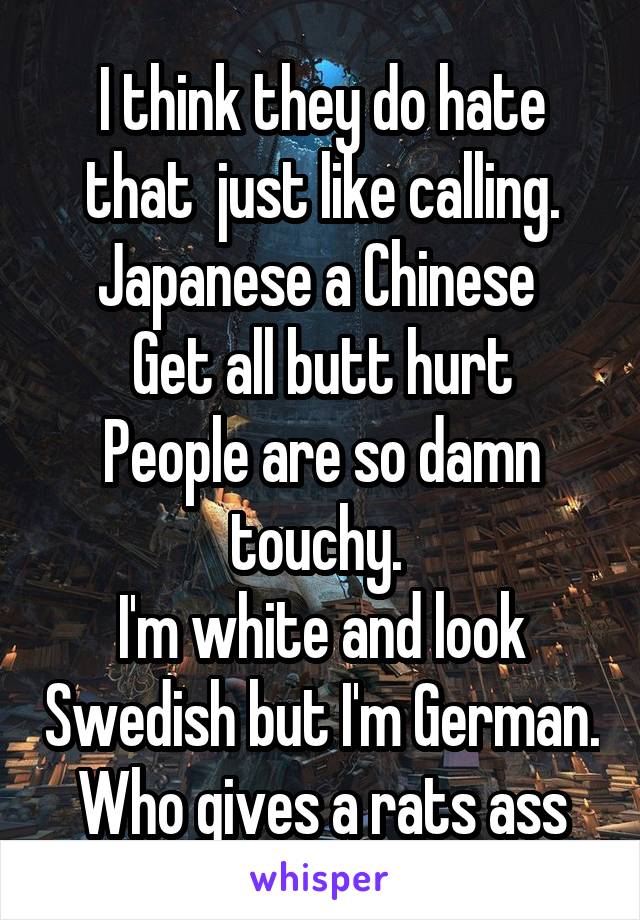 I think they do hate that just like calling. Japanese a Chinese
Get all butt hurt
People are so damn touchy.
I'm white and look Swedish but I'm German. Who gives a rats ass

whisper